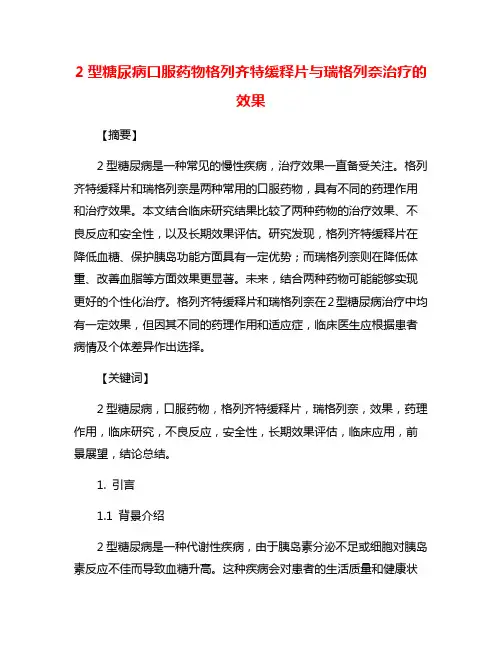 2 型糖尿病口服药物格列齐特缓释片与瑞格列奈治疗的效果

【摘要】

2 型糖尿病是一种常见的慢性疾病，治疗效果一直备受关注。格列齐特缓释片和瑞格列奈是两种常用的口服药物，具有不同的药理作用和治疗效果。本文结合临床研究结果比较了两种药物的治疗效果、不良反应和安全性，以及长期效果评估。研究发现，格列齐特缓释片在降低血糖、保护胰岛功能方面具有一定优势；而瑞格列奈则在降低体重、改善血脂等方面效果更显著。未来，结合两种药物可能能够实现更好的个性化治疗。格列齐特缓释片和瑞格列奈在 2 型糖尿病治疗中均有一定效果，但因其不同的药理作用和适应症，临床医生应根据患者病情及个体差异作出选择。

【关键词】

2 型糖尿病，口服药物，格列齐特缓释片，瑞格列奈，效果，药理作用，临床研究，不良反应，安全性，长期效果评估，临床应用，前景展望，结论总结。

1. 引言

1.1 背景介绍

2 型糖尿病是一种代谢性疾病，由于胰岛素分泌不足或细胞对胰岛素反应不佳而导致血糖升高。这种疾病会对患者的生活质量和健康状